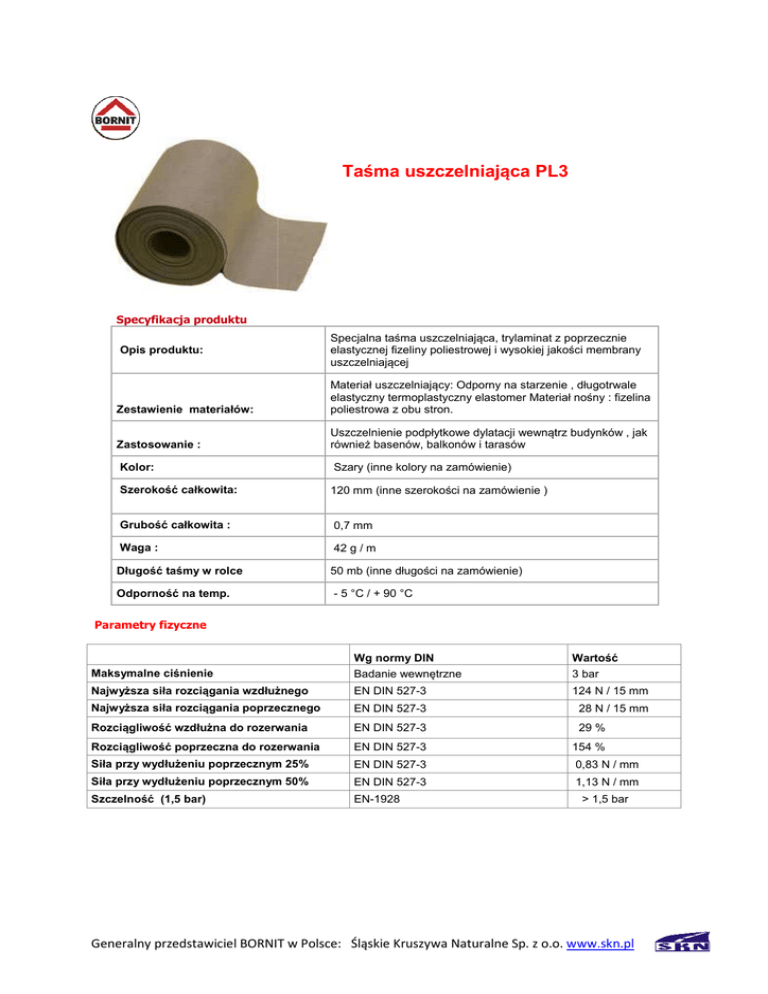 BORNIT

Taśma uszczelniająca PL3

Specyfikacja produktu

| | |
|---|---|
| Opis produktu: | Specjalna taśma uszczelniająca, trylaminat z poprzecznie elastycznej fizeliny poliestrowej i wysokiej jakości membrany uszczelniającej |
| Zestawienie materiałów: | Materiał uszczelniający: Odporny na starzenie , długotrwale elastyczny termoplastyczny elastomer Materiał nośny : fizelina poliestrowa z obu stron. |
| Zastosowanie : | Uszczelnienie podpłytkowe dylatacji wewnątrz budynków , jak również basenów, balkonów i tarasów |
| Kolor: | Szary (inne kolory na zamówienie) |
| Szerokość całkowita: | 120 mm (inne szerokości na zamówienie ) |
| Grubość całkowita : | 0,7 mm |
| Waga : | 42 g / m |
| Długość taśmy w rolce | 50 mb (inne długości na zamówienie) |
| Odporność na temp. | - 5 °C / + 90 °C |

Parametry fizyczne

| | Wg normy DIN | Wartość |
|---|---|---|
| Maksymalne ciśnienie | Badanie wewnętrzne | 3 bar |
| Najwyższa siła rozciągania wzdłużnego | EN DIN 527-3 | 124 N / 15 mm |
| Najwyższa siła rozciągania poprzecznego | EN DIN 527-3 | 28 N / 15 mm |
| Rozciągliwość wzdłużna do rozerwania | EN DIN 527-3 | 29 % |
| Rozciągliwość poprzeczna do rozerwania | EN DIN 527-3 | 154 % |
| Siła przy wydłużeniu poprzecznym 25% | EN DIN 527-3 | 0,83 N / mm |
| Siła przy wydłużeniu poprzecznym 50% | EN DIN 527-3 | 1,13 N / mm |
| Szczelność (1,5 bar) | EN-1928 | > 1,5 bar |

Generalny przedstawiciel BORNIT w Polsce: Śląskie Kruszywa Naturalne Sp. z o.o. www.skn.pl

SKN